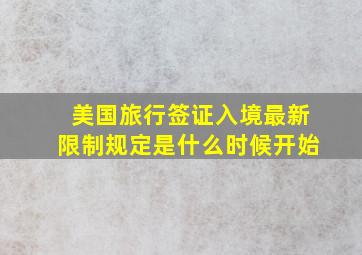 美国旅行签证入境最新限制规定是什么时候开始